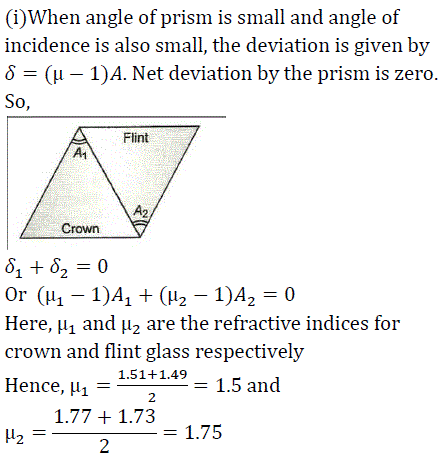 (i)When angle of prism is small and angle of incidence is also small, the deviation is given by $\delta = (\mu - 1)A$. Net deviation by the prism is zero. So,

Flint
$A_1$
$A_2$
Crown

$\delta_1 + \delta_2 = 0$
Or $(\mu_1 - 1)A_1 + (\mu_2 - 1)A_2 = 0$
Here, $\mu_1$ and $\mu_2$ are the refractive indices for crown and flint glass respectively
Hence, $\mu_1 = \frac{1.51+1.49}{2} = 1.5$ and
$\mu_2 = \frac{1.77 + 1.73}{2} = 1.75$